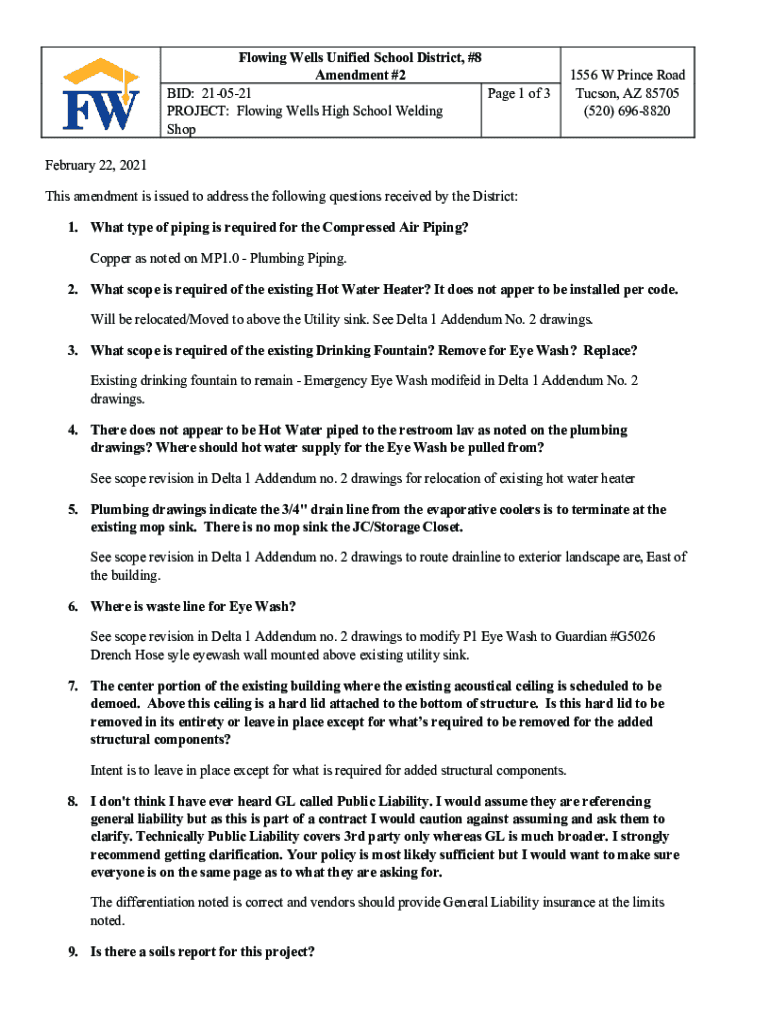 FW

Flowing Wells Unified School District, #8
Amendment #2

BID: 21-05-21
PROJECT: Flowing Wells High School Welding Shop

Page 1 of 3

1556 W Prince Road
Tucson, AZ 85705
(520) 696-8820

February 22, 2021

This amendment is issued to address the following questions received by the District:

1. What type of piping is required for the Compressed Air Piping?

Copper as noted on MP1.0 - Plumbing Piping.

2. What scope is required of the existing Hot Water Heater? It does not apper to be installed per code.

Will be relocated/Moved to above the Utility sink. See Delta 1 Addendum No. 2 drawings.

3. What scope is required of the existing Drinking Fountain? Remove for Eye Wash? Replace?

Existing drinking fountain to remain - Emergency Eye Wash modifeid in Delta 1 Addendum No. 2 drawings.

4. There does not appear to be Hot Water piped to the restroom lav as noted on the plumbing drawings? Where should hot water supply for the Eye Wash be pulled from?

See scope revision in Delta 1 Addendum no. 2 drawings for relocation of existing hot water heater

5. Plumbing drawings indicate the 3/4" drain line from the evaporative coolers is to terminate at the existing mop sink. There is no mop sink the JC/Storage Closet.

See scope revision in Delta 1 Addendum no. 2 drawings to route drainline to exterior landscape are, East of the building.

6. Where is waste line for Eye Wash?

See scope revision in Delta 1 Addendum no. 2 drawings to modify P1 Eye Wash to Guardian #G5026 Drench Hose syle eyewash wall mounted above existing utility sink.

7. The center portion of the existing building where the existing acoustical ceiling is scheduled to be demoed. Above this ceiling is a hard lid attached to the bottom of structure. Is this hard lid to be removed in its entirety or leave in place except for what's required to be removed for the added structural components?

Intent is to leave in place except for what is required for added structural components.

8. I don't think I have ever heard GL called Public Liability. I would assume they are referencing general liability but as this is part of a contract I would caution against assuming and ask them to clarify. Technically Public Liability covers 3rd party only whereas GL is much broader. I strongly recommend getting clarification. Your policy is most likely sufficient but I would want to make sure everyone is on the same page as to what they are asking for.

The differentiation noted is correct and vendors should provide General Liability insurance at the limits noted.

9. Is there a soils report for this project?